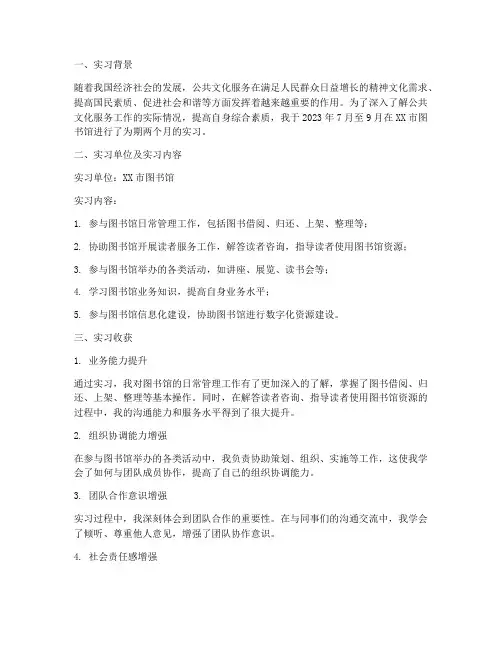 一、实习背景

随着我国经济社会的发展，公共文化服务在满足人民群众日益增长的精神文化需求、提高国民素质、促进社会和谐等方面发挥着越来越重要的作用。为了深入了解公共文化服务工作的实际情况，提高自身综合素质，我于 2023 年 7 月至 9 月在 XX 市图书馆进行了为期两个月的实习。

二、实习单位及实习内容

实习单位：XX 市图书馆

实习内容：

1. 参与图书馆日常管理工作，包括图书借阅、归还、上架、整理等；

2. 协助图书馆开展读者服务工作，解答读者咨询，指导读者使用图书馆资源；

3. 参与图书馆举办的各类活动，如讲座、展览、读书会等；

4. 学习图书馆业务知识，提高自身业务水平；

5. 参与图书馆信息化建设，协助图书馆进行数字化资源建设。

三、实习收获

1. 业务能力提升

通过实习，我对图书馆的日常管理工作有了更加深入的了解，掌握了图书借阅、归还、上架、整理等基本操作。同时，在解答读者咨询、指导读者使用图书馆资源的过程中，我的沟通能力和服务水平得到了很大提升。

2. 组织协调能力增强

在参与图书馆举办的各类活动中，我负责协助策划、组织、实施等工作，这使我学会了如何与团队成员协作，提高了自己的组织协调能力。

3. 团队合作意识增强

实习过程中，我深刻体会到团队合作的重要性。在与同事们的沟通交流中，我学会了倾听、尊重他人意见，增强了团队协作意识。

4. 社会责任感增强